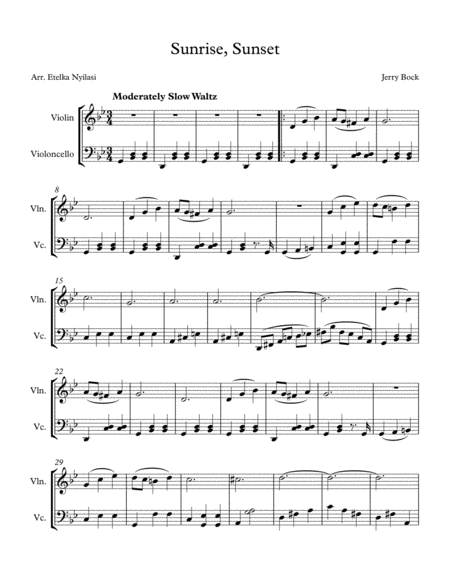 Sunrise, Sunset

Arr. Etelka Nyilasi

Jerry Bock

Moderately Slow Waltz

Violin

Violoncello

8

Vln.

Vc.

15

Vln.

Vc.

22

Vln.

Vc.

29

Vln.

Vc.